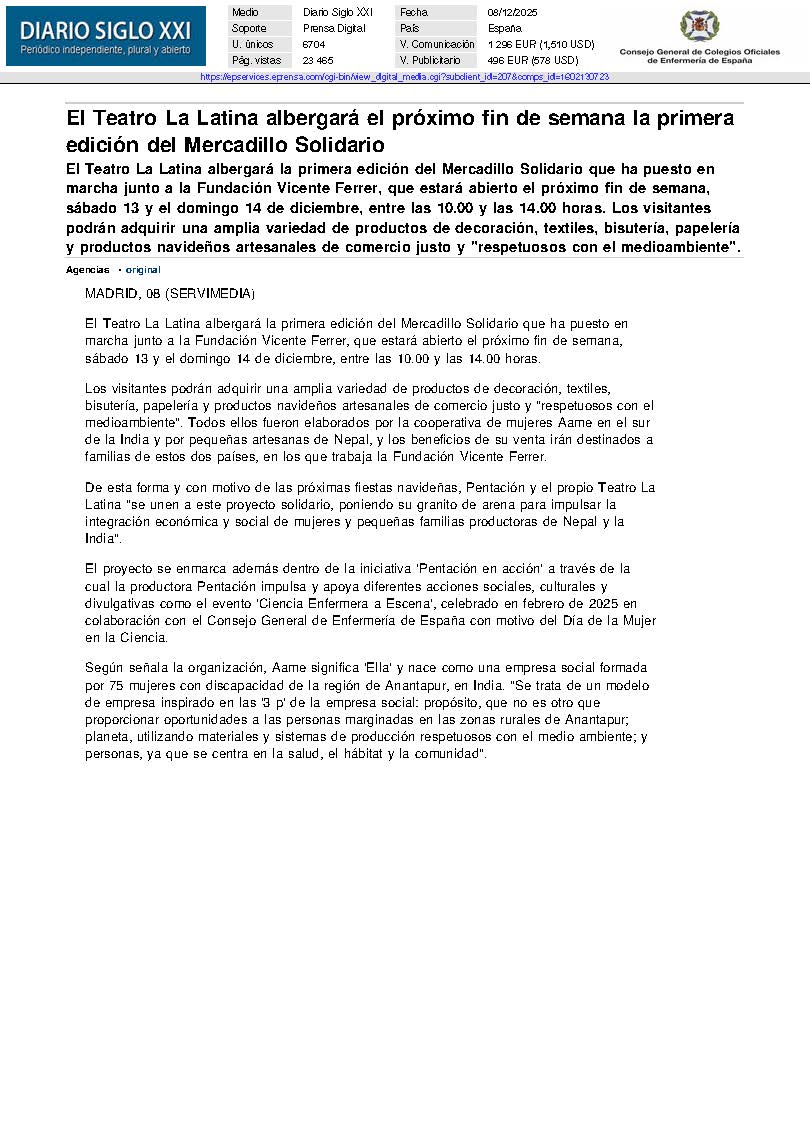 DIARIO SIGLO XXI
Periódico independiente, plural y abierto

| Medio | Diario Siglo XXI | Fecha | 08/12/2025 |
|---|---|---|---|
| Soporte | Prensa Digital | País | España |
| U. únicos | 6704 | V. Comunicación | 1 296 EUR (1,510 USD) |
| Pág. vistas | 23 465 | V. Publicitario | 496 EUR (578 USD) |

Consejo General de Colegios Oficiales de Enfermería de España

https://epservices.eprensa.com/cgi-bin/view_digital_media.cgi?subclient_id=207&comps_id=1602130723

El Teatro La Latina albergará el próximo fin de semana la primera edición del Mercadillo Solidario

El Teatro La Latina albergará la primera edición del Mercadillo Solidario que ha puesto en marcha junto a la Fundación Vicente Ferrer, que estará abierto el próximo fin de semana, sábado 13 y el domingo 14 de diciembre, entre las 10.00 y las 14.00 horas. Los visitantes podrán adquirir una amplia variedad de productos de decoración, textiles, bisutería, papelería y productos navideños artesanales de comercio justo y "respetuosos con el medioambiente".

Agencias • original

MADRID, 08 (SERVIMEDIA)

El Teatro La Latina albergará la primera edición del Mercadillo Solidario que ha puesto en marcha junto a la Fundación Vicente Ferrer, que estará abierto el próximo fin de semana, sábado 13 y el domingo 14 de diciembre, entre las 10.00 y las 14.00 horas.

Los visitantes podrán adquirir una amplia variedad de productos de decoración, textiles, bisutería, papelería y productos navideños artesanales de comercio justo y "respetuosos con el medioambiente". Todos ellos fueron elaborados por la cooperativa de mujeres Aame en el sur de la India y por pequeñas artesanas de Nepal, y los beneficios de su venta irán destinados a familias de estos dos países, en los que trabaja la Fundación Vicente Ferrer.

De esta forma y con motivo de las próximas fiestas navideñas, Pentación y el propio Teatro La Latina "se unen a este proyecto solidario, poniendo su granito de arena para impulsar la integración económica y social de mujeres y pequeñas familias productoras de Nepal y la India".

El proyecto se enmarca además dentro de la iniciativa 'Pentación en acción' a través de la cual la productora Pentación impulsa y apoya diferentes acciones sociales, culturales y divulgativas como el evento 'Ciencia Enfermera a Escena', celebrado en febrero de 2025 en colaboración con el Consejo General de Enfermería de España con motivo del Día de la Mujer en la Ciencia.

Según señala la organización, Aame significa 'Ella' y nace como una empresa social formada por 75 mujeres con discapacidad de la región de Anantapur, en India. "Se trata de un modelo de empresa inspirado en las '3 p' de la empresa social: propósito, que no es otro que proporcionar oportunidades a las personas marginadas en las zonas rurales de Anantapur; planeta, utilizando materiales y sistemas de producción respetuosos con el medio ambiente; y personas, ya que se centra en la salud, el hábitat y la comunidad".